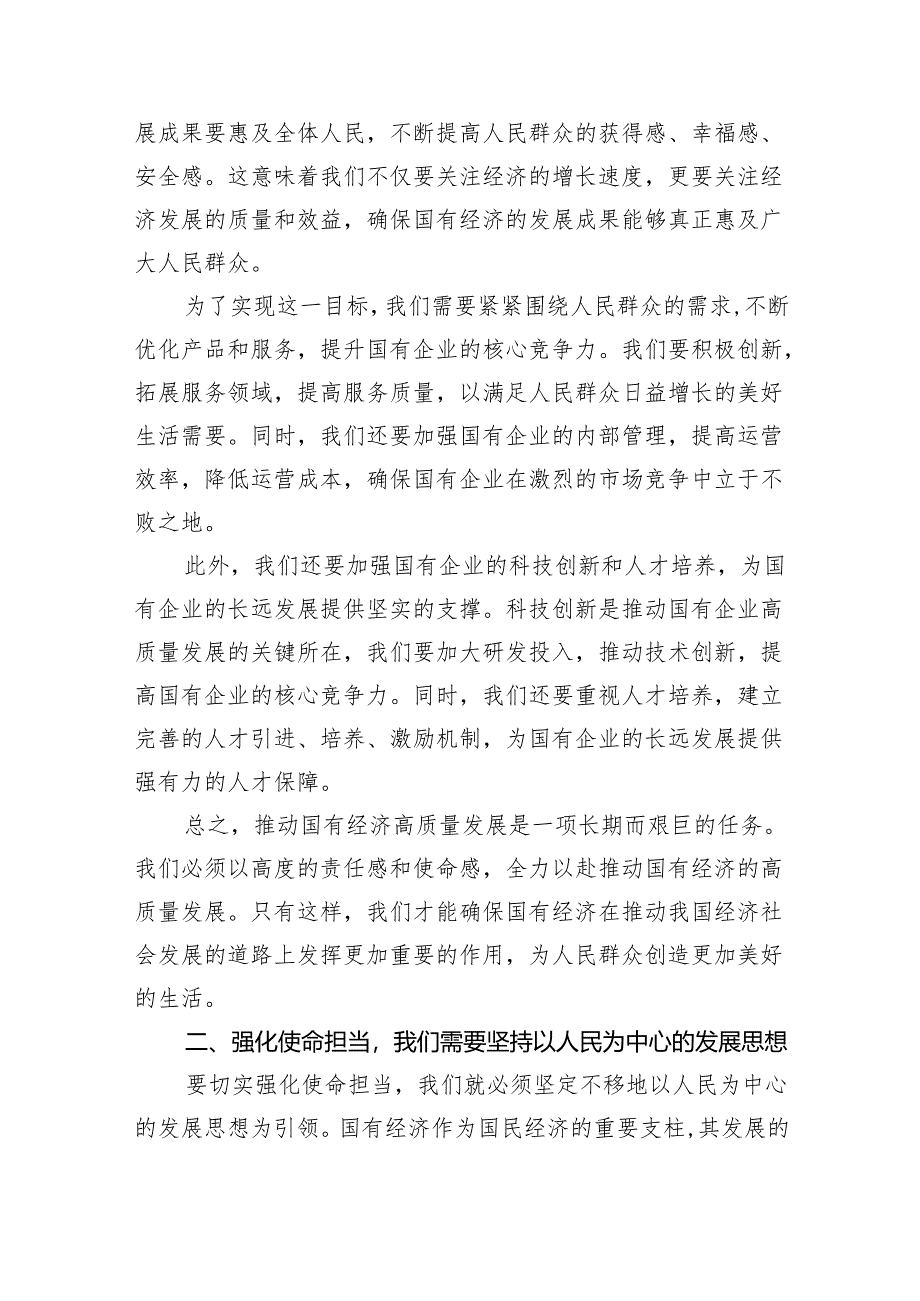 展成果要惠及全体人民，不断提高人民群众的获得感、幸福感、安全感。这意味着我们不仅要关注经济的增长速度，更要关注经济发展的质量和效益，确保国有经济的发展成果能够真正惠及广大人民群众。

为了实现这一目标，我们需要紧紧围绕人民群众的需求，不断优化产品和服务，提升国有企业的核心竞争力。我们要积极创新，拓展服务领域，提高服务质量，以满足人民群众日益增长的美好生活需要。同时，我们还要加强国有企业的内部管理，提高运营效率，降低运营成本，确保国有企业在激烈的市场竞争中立于不败之地。

此外，我们还要加强国有企业的科技创新和人才培养，为国有企业的长远发展提供坚实的支撑。科技创新是推动国有企业高质量发展的关键所在，我们要加大研发投入，推动技术创新，提高国有企业的核心竞争力。同时，我们还要重视人才培养，建立完善的人才引进、培养、激励机制，为国有企业的长远发展提供强有力的人才保障。

总之，推动国有经济高质量发展是一项长期而艰巨的任务。我们必须以高度的责任感和使命感，全力以赴推动国有经济的高质量发展。只有这样，我们才能确保国有经济在推动我国经济社会发展的道路上发挥更加重要的作用，为人民群众创造更加美好的生活。

二、强化使命担当，我们需要坚持以人民为中心的发展思想

要切实强化使命担当，我们就必须坚定不移地以人民为中心的发展思想为引领。国有经济作为国民经济的重要支柱，其发展的